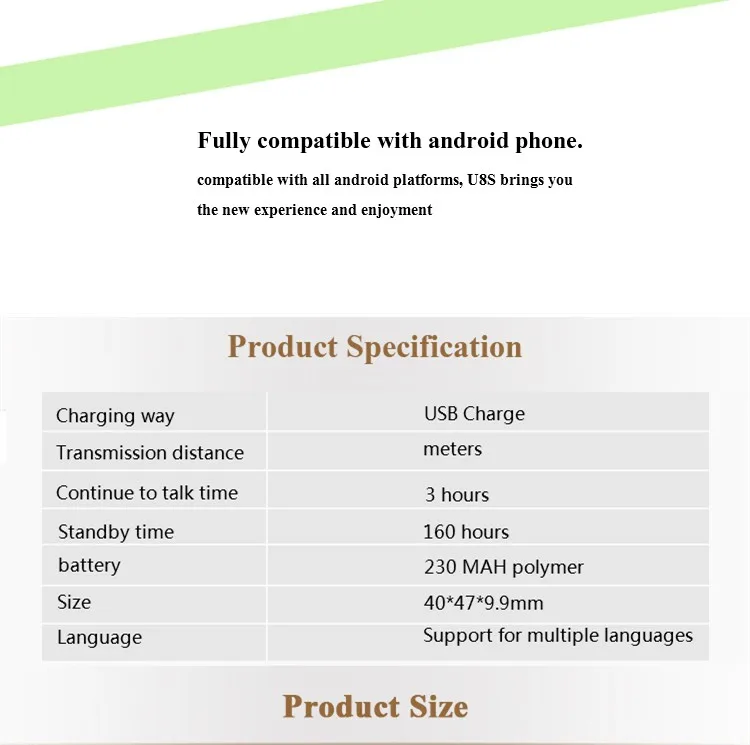 Fully compatible with android phone.

compatible with all android platforms, U8S brings you the new experience and enjoyment

Product Specification

| Charging way | USB Charge |
|---|---|
| Transmission distance | meters |
| Continue to talk time | 3 hours |
| Standby time | 160 hours |
| battery | 230 MAH polymer |
| Size | 40*47*9.9mm |
| Language | Support for multiple languages |

Product Size